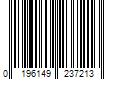 0 196149 237213